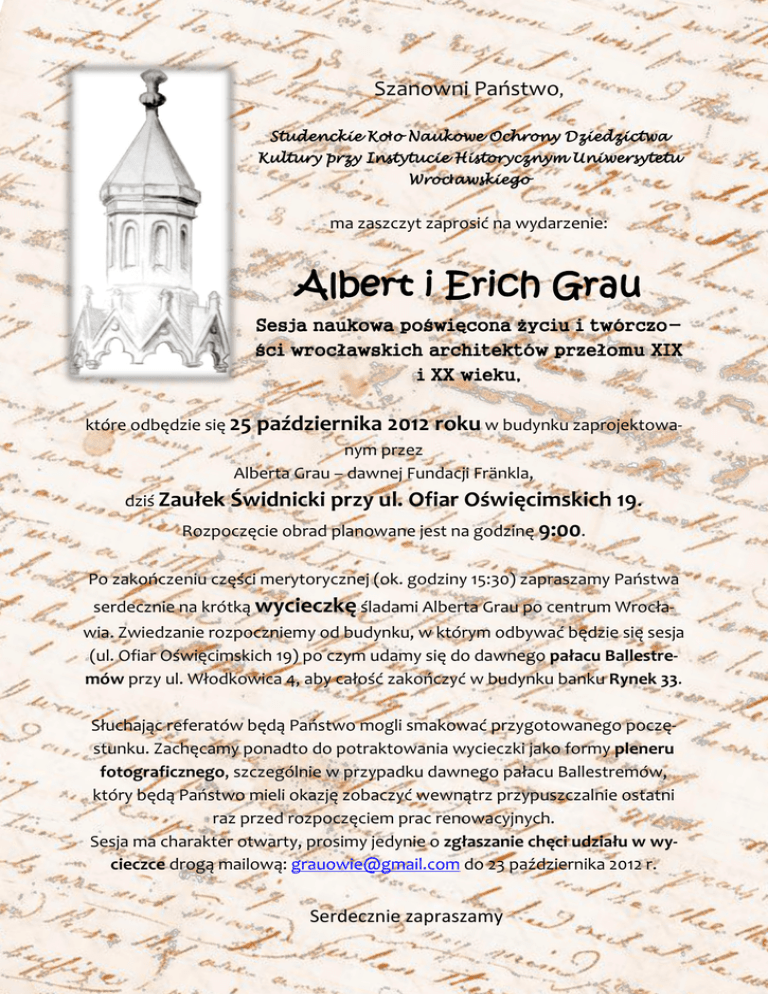 Szanowni Państwo,

Studenckie Koło Naukowe Ochrony Dziedzictwa Kultury przy Instytucie Historycznym Uniwersytetu Wrocławskiego

ma zaszczyt zaprosić na wydarzenie:

Albert i Erich Grau

Sesja naukowa poświęcona życiu i twórczości wrocławskich architektów przełomu XIX i XX wieku,

które odbędzie się 25 października 2012 roku w budynku zaprojektowanym przez Alberta Grau – dawnej Fundacji Fränkla, dziś Zaułek Świdnicki przy ul. Ofiar Oświęcimskich 19.

Rozpoczęcie obrad planowane jest na godzinę 9:00.

Po zakończeniu części merytorycznej (ok. godziny 15:30) zapraszamy Państwa serdecznie na krótką wycieczkę śladami Alberta Grau po centrum Wrocławia. Zwiedzanie rozpoczniemy od budynku, w którym odbywać będzie się sesja (ul. Ofiar Oświęcimskich 19) po czym udamy się do dawnego pałacu Ballestremów przy ul. Włodkowica 4, aby całość zakończyć w budynku banku Rynek 33.

Słuchając referatów będą Państwo mogli smakować przygotowanego poczęstunku. Zachęcamy ponadto do potraktowania wycieczki jako formy pleneru fotograficznego, szczególnie w przypadku dawnego pałacu Ballestremów, który będą Państwo mieli okazję zobaczyć wewnątrz przypuszczalnie ostatni raz przed rozpoczęciem prac renowacyjnych.
Sesja ma charakter otwarty, prosimy jedynie o zgłaszanie chęci udziału w wycieczce drogą mailową: grauowie@gmail.com do 23 października 2012 r.

Serdecznie zapraszamy